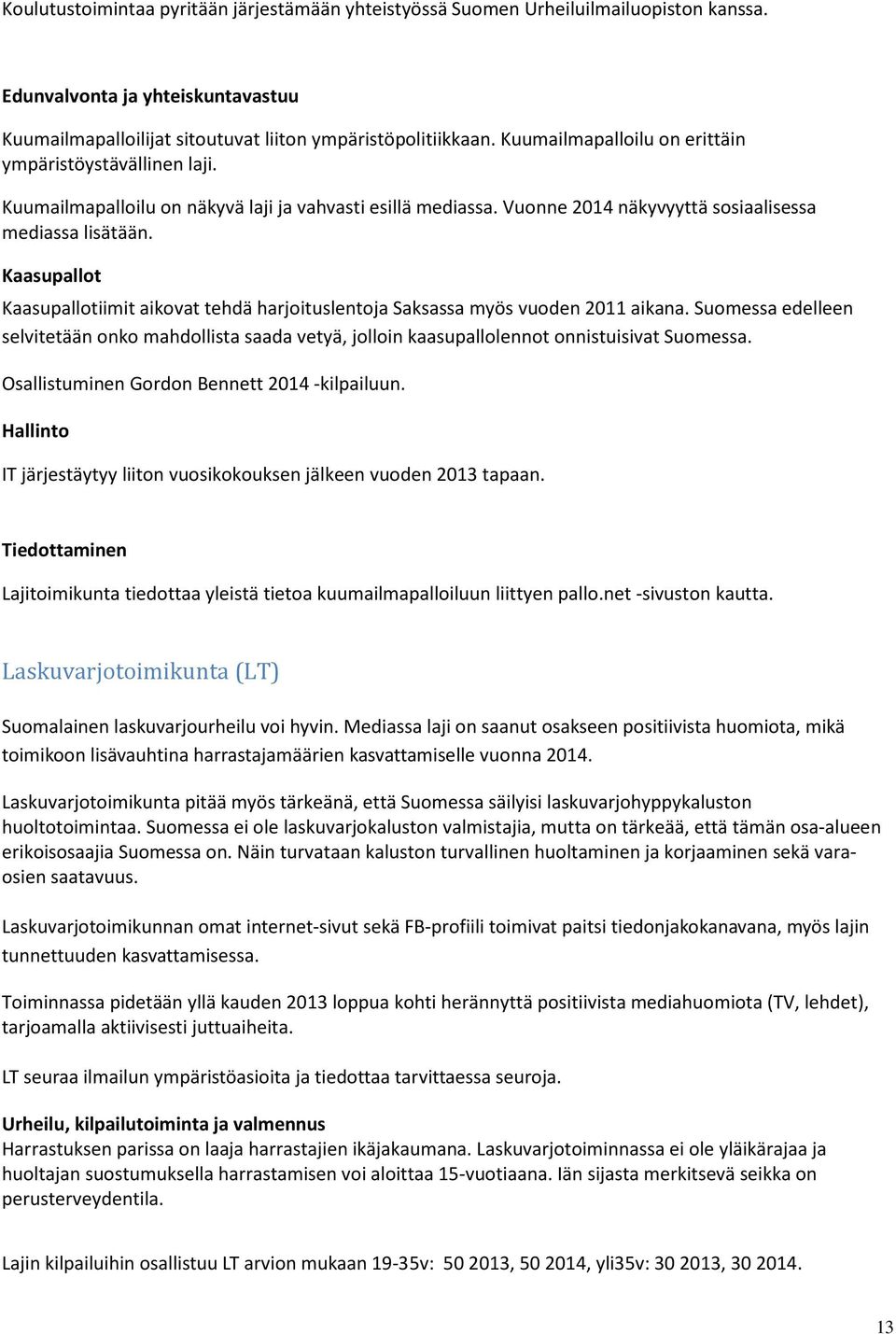 Koulutustoimintaa pyritään järjestämään yhteistyössä Suomen Urheiluilmailuopiston kanssa.

Edunvalvonta ja yhteiskuntavastuu

Kuumailmapalloilijat sitoutuvat liiton ympäristöpolitiikkaan. Kuumailmapalloilu on erittäin ympäristöystävällinen laji.

Kuumailmapalloilu on näkyvä laji ja vahvasti esillä mediassa. Vuonne 2014 näkyvyyttä sosiaalisessa mediassa lisätään.

Kaasupallot

Kaasupallotiimit aikovat tehdä harjoituslentoja Saksassa myös vuoden 2011 aikana. Suomessa edelleen selvitetään onko mahdollista saada vetyä, jolloin kaasupallolennot onnistuisivat Suomessa.

Osallistuminen Gordon Bennett 2014 -kilpailuun.

Hallinto

IT järjestäytyy liiton vuosikokouksen jälkeen vuoden 2013 tapaan.

Tiedottaminen

Lajitoimikunta tiedottaa yleistä tietoa kuumailmapalloiluun liittyen pallo.net -sivuston kautta.

Laskuvarjotoimikunta (LT)

Suomalainen laskuvarjourheilu voi hyvin. Mediassa laji on saanut osakseen positiivista huomiota, mikä toimikoon lisävauhtina harrastajamäärien kasvattamiselle vuonna 2014.

Laskuvarjotoimikunta pitää myös tärkeänä, että Suomessa säilyisi laskuvarjohyppykaluston huoltotoimintaa. Suomessa ei ole laskuvarjokaluston valmistajia, mutta on tärkeää, että tämän osa-alueen erikoisosaajia Suomessa on. Näin turvataan kaluston turvallinen huoltaminen ja korjaaminen sekä varaosien saatavuus.

Laskuvarjotoimikunnan omat internet-sivut sekä FB-profiili toimivat paitsi tiedonjakokanavana, myös lajin tunnettuuden kasvattamisessa.

Toiminnassa pidetään yllä kauden 2013 loppua kohti herännyttä positiivista mediahuomiota (TV, lehdet), tarjoamalla aktiivisesti juttuaiheita.

LT seuraa ilmailun ympäristöasioita ja tiedottaa tarvittaessa seuroja.

Urheilu, kilpailutoiminta ja valmennus
Harrastuksen parissa on laaja harrastajien ikäjakaumana. Laskuvarjotoiminnassa ei ole yläikärajaa ja huoltajan suostumuksella harrastamisen voi aloittaa 15-vuotiaana. Iän sijasta merkitsevä seikka on perusterveydentila.

Lajin kilpailuihin osallistuu LT arvion mukaan 19-35v: 50 2013, 50 2014, yli35v: 30 2013, 30 2014.

13